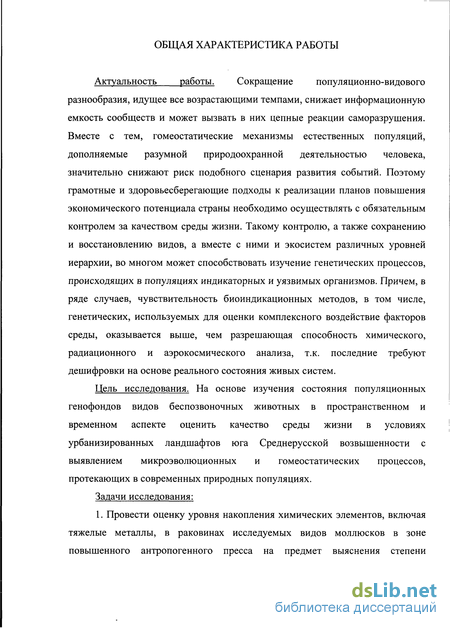 ОБЩАЯ ХАРАКТЕРИСТИКА РАБОТЫ

Актуальность работы. Сокращение популяционно-видового разнообразия, идущее все возрастающими темпами, снижает информационную емкость сообществ и может вызвать в них цепные реакции саморазрушения. Вместе с тем, гомеостатические механизмы естественных популяций, дополняемые разумной природоохранной деятельностью человека, значительно снижают риск подобного сценария развития событий. Поэтому грамотные и здоровьесберегающие подходы к реализации планов повышения экономического потенциала страны необходимо осуществлять с обязательным контролем за качеством среды жизни. Такому контролю, а также сохранению и восстановлению видов, а вместе с ними и экосистем различных уровней иерархии, во многом может способствовать изучение генетических процессов, происходящих в популяциях индикаторных и уязвимых организмов. Причем, в ряде случаев, чувствительность биоиндикационных методов, в том числе, генетических, используемых для оценки комплексного воздействие факторов среды, оказывается выше, чем разрешающая способность химического, радиационного и аэрокосмического анализа, т.к. последние требуют дешифровки на основе реального состояния живых систем.

Цель исследования. На основе изучения состояния популяционных генофондов видов беспозвоночных животных в пространственном и временном аспекте оценить качество среды жизни в условиях урбанизированных ландшафтов юга Среднерусской возвышенности с выявлением микроэволюционных и гомеостатических процессов, протекающих в современных природных популяциях.

Задачи исследования:

1. Провести оценку уровня накопления химических элементов, включая тяжелые металлы, в раковинах исследуемых видов моллюсков в зоне повышенного антропогенного пресса на предмет выяснения степени

dsLib.net
библиотека диссертаций